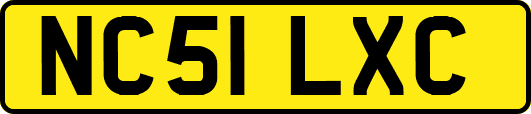 NC51 LXC